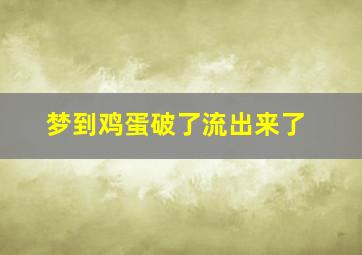 梦到鸡蛋破了流出来了